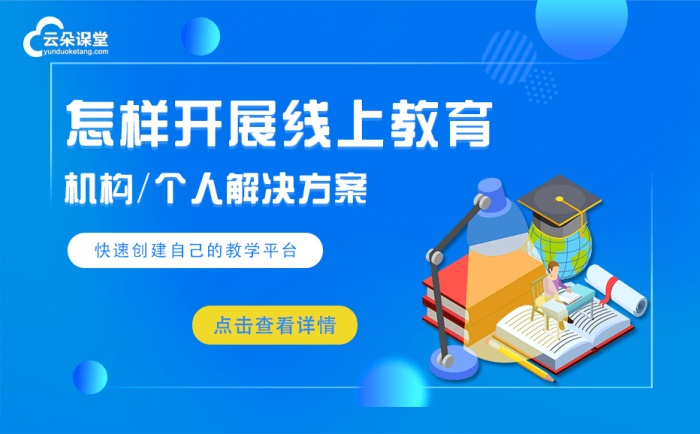 云朵课堂
yunduoketang.com

怎样开展线上教育

机构/个人解决方案

快速创建自己的教学平台

点击查看详情